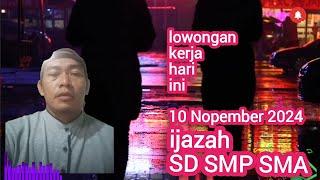 lowongan kerja hari ini

10 Nopember 2024
ijazah
SD SMP SMA